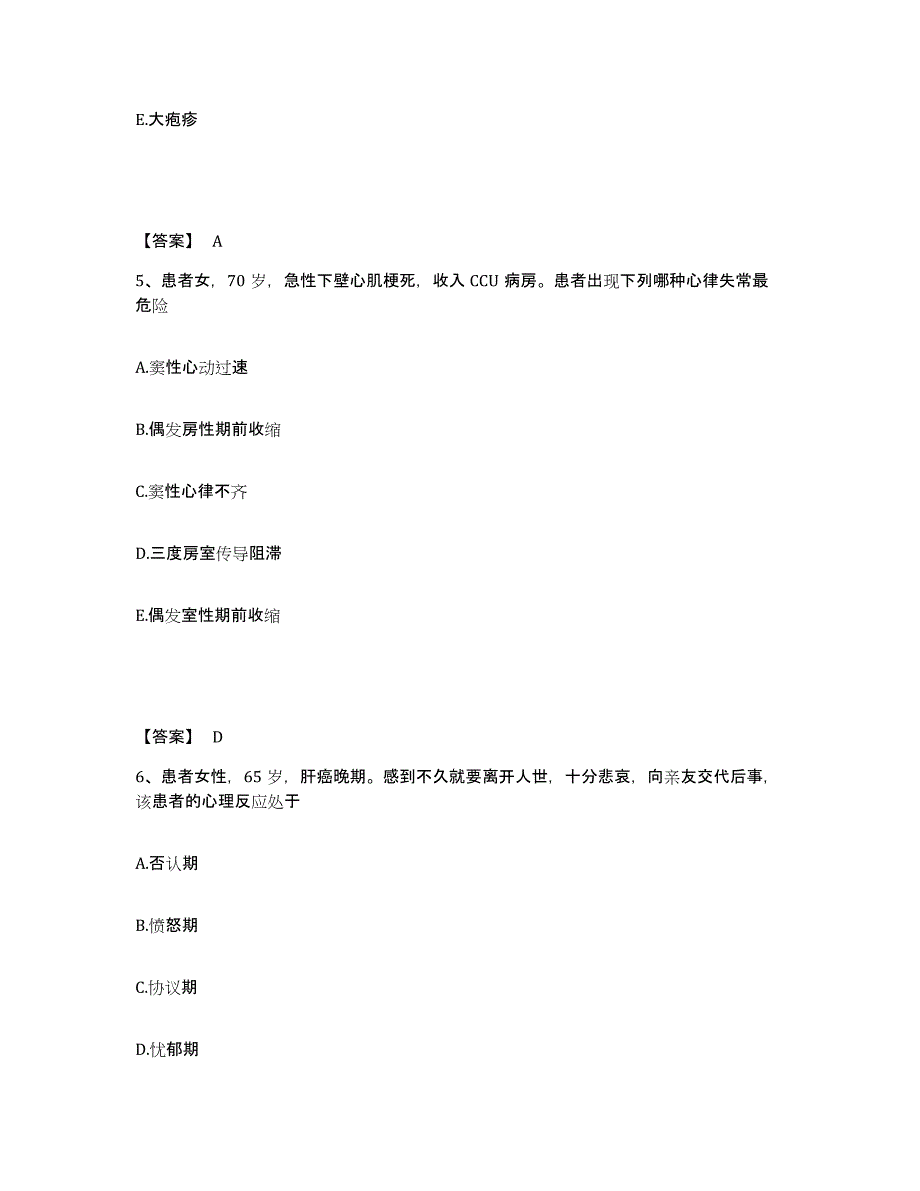 E.大疱疹

【答案】 A

5、患者女，70 岁，急性下壁心肌梗死，收入 CCU 病房。患者出现下列哪种心律失常最危险

A.窦性心动过速

B.偶发房性期前收缩

C.窦性心律不齐

D.三度房室传导阻滞

E.偶发室性期前收缩

【答案】 D

6、患者女性，65 岁，肝癌晚期。感到不久就要离开人世，十分悲哀，向亲友交代后事，该患者的心理反应处于

A.否认期

B.愤怒期

C.协议期

D.忧郁期